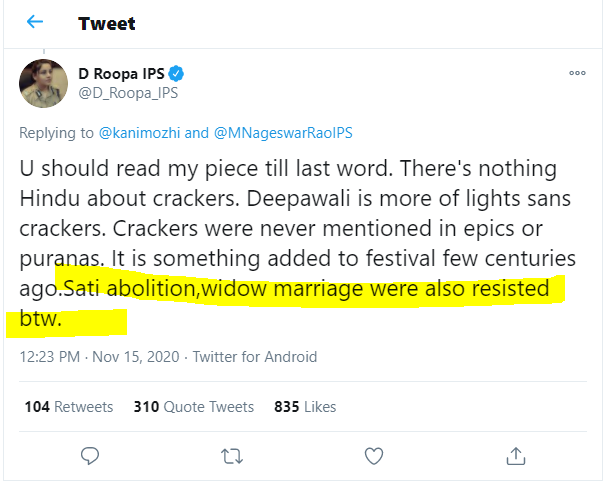 Tweet

D Roopa IPS
@D_Roopa_IPS

Replying to @kanimozhi and @MNageswarRaoIPS

U should read my piece till last word. There's nothing Hindu about crackers. Deepawali is more of lights sans crackers. Crackers were never mentioned in epics or puranas. It is something added to festival few centuries ago.Sati abolition,widow marriage were also resisted btw.

12:23 PM · Nov 15, 2020 · Twitter for Android

104 Retweets 310 Quote Tweets 835 Likes